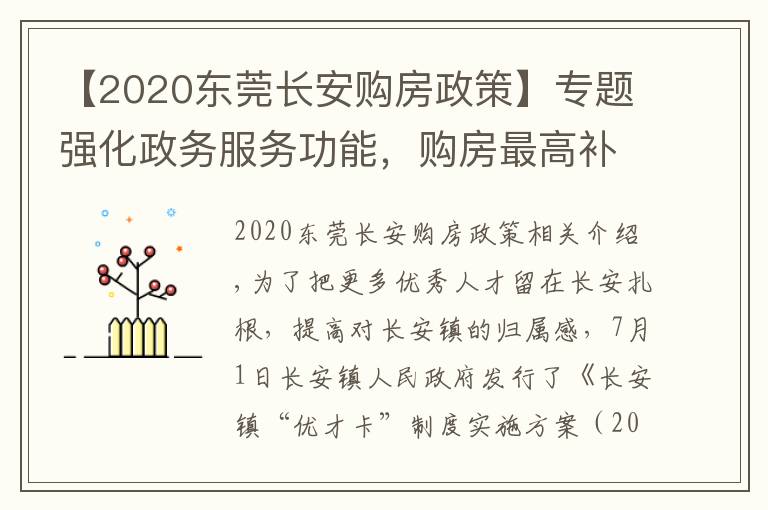 【2020东莞长安购房政策】专题强化政务服务功能，购房最高补

2020东莞长安购房政策相关介绍，为了把更多优秀人才留在长安扎根，提高对长安镇的归属感，7月1日长安镇人民政府发行了《长安镇“优才卡”制度实施方案（20